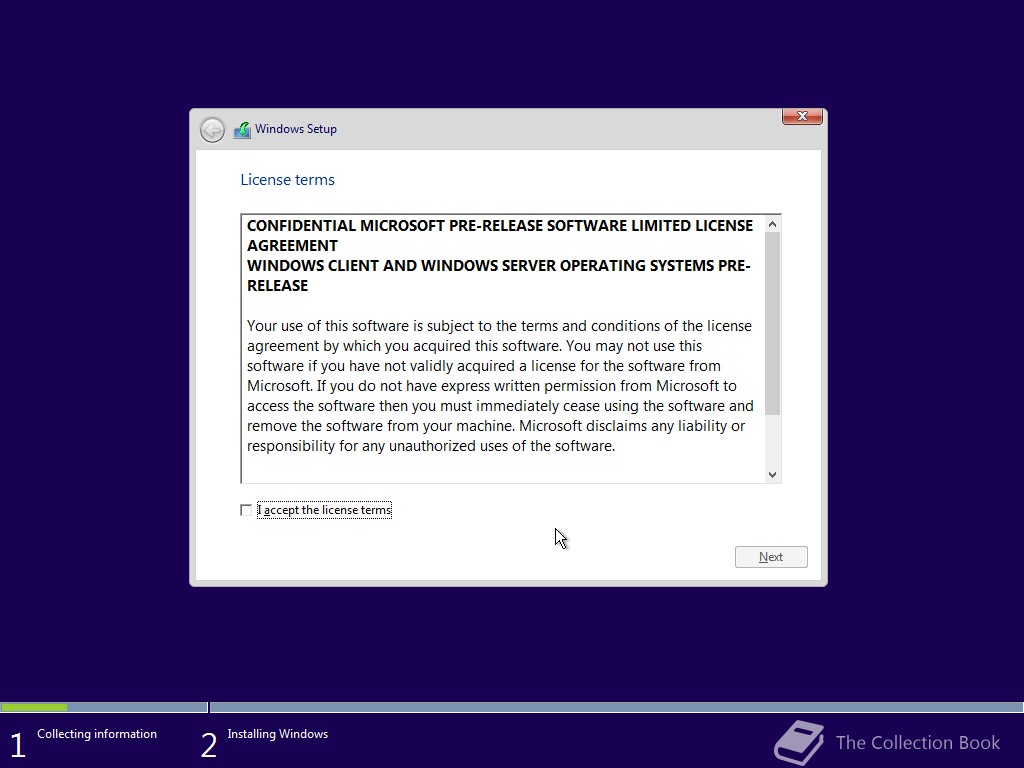 Windows Setup

License terms

CONFIDENTIAL MICROSOFT PRE-RELEASE SOFTWARE LIMITED LICENSE AGREEMENT
WINDOWS CLIENT AND WINDOWS SERVER OPERATING SYSTEMS PRE-RELEASE

Your use of this software is subject to the terms and conditions of the license agreement by which you acquired this software. You may not use this software if you have not validly acquired a license for the software from Microsoft. If you do not have express written permission from Microsoft to access the software then you must immediately cease using the software and remove the software from your machine. Microsoft disclaims any liability or responsibility for any unauthorized uses of the software.

I accept the license terms

Next

1 Collecting information

2 Installing Windows

The Collection Book